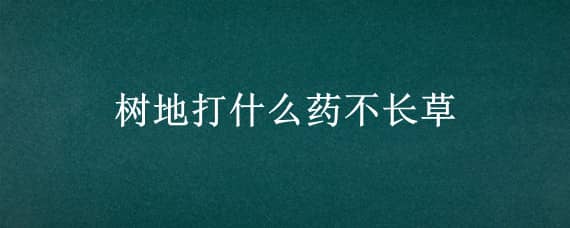 树地打什么药不长草